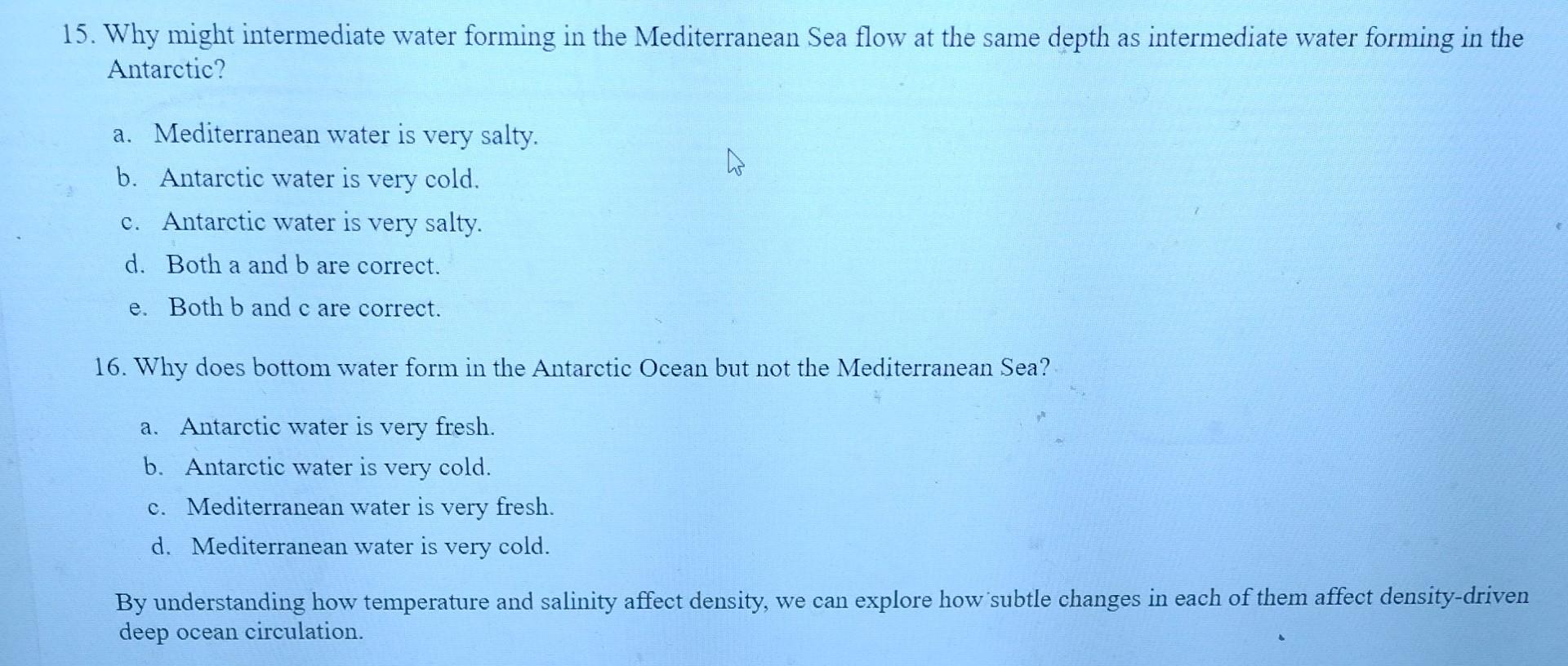 15. Why might intermediate water forming in the Mediterranean Sea flow at the same depth as intermediate water forming in the Antarctic?

a. Mediterranean water is very salty.
b. Antarctic water is very cold.
c. Antarctic water is very salty.
d. Both a and b are correct.
e. Both b and c are correct.

16. Why does bottom water form in the Antarctic Ocean but not the Mediterranean Sea?

a. Antarctic water is very fresh.
b. Antarctic water is very cold.
c. Mediterranean water is very fresh.
d. Mediterranean water is very cold.

By understanding how temperature and salinity affect density, we can explore how subtle changes in each of them affect density-driven deep ocean circulation.